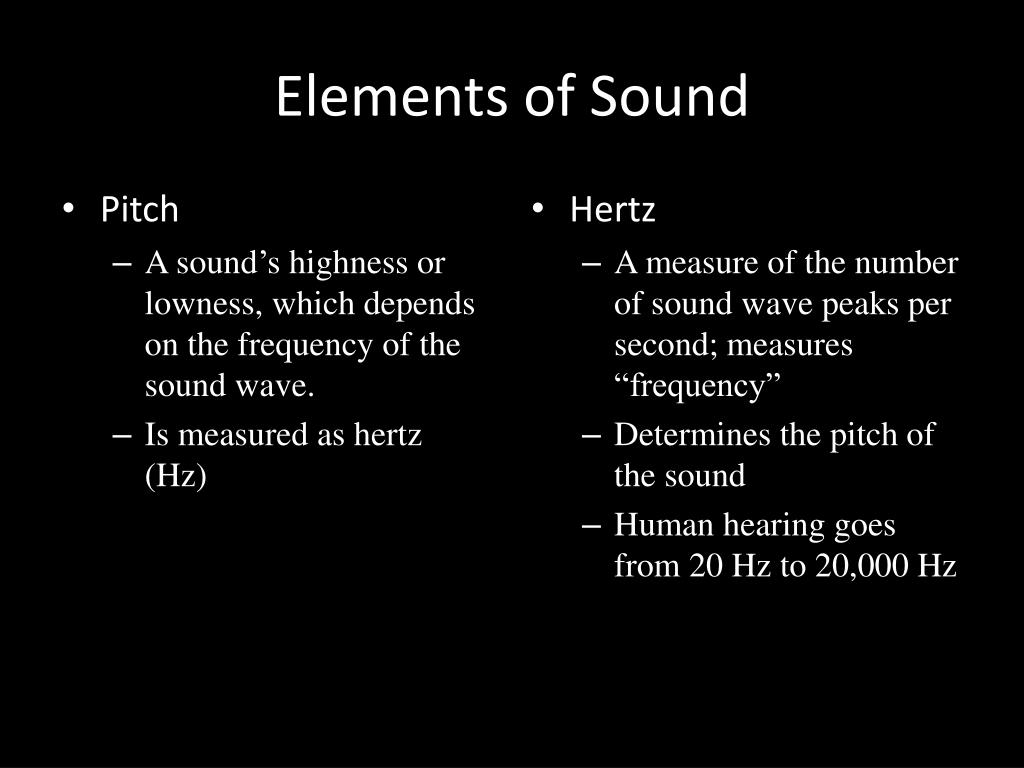 Elements of Sound

• Pitch
– A sound’s highness or lowness, which depends on the frequency of the sound wave.
– Is measured as hertz (Hz)

• Hertz
– A measure of the number of sound wave peaks per second; measures “frequency”
– Determines the pitch of the sound
– Human hearing goes from 20 Hz to 20,000 Hz